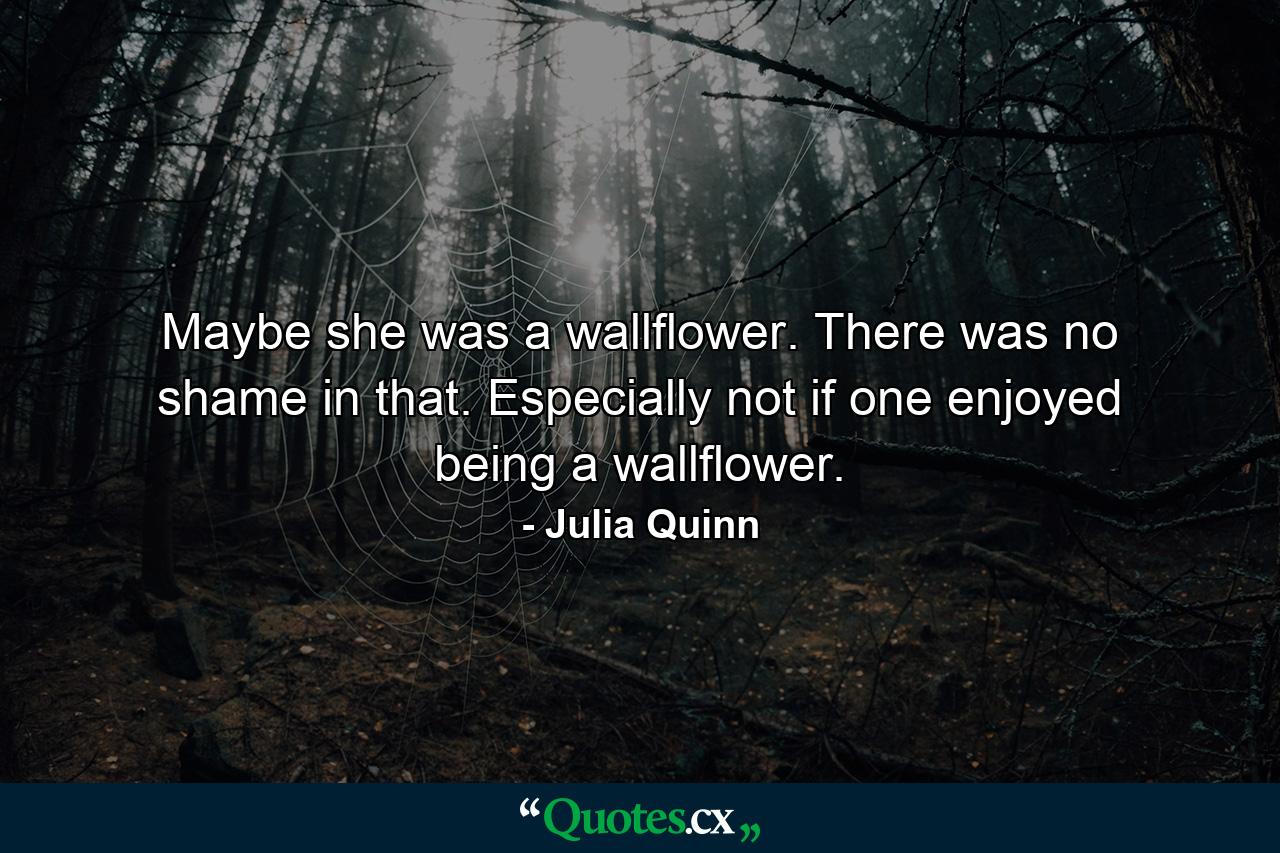 Maybe she was a wallflower. There was no shame in that. Especially not if one enjoyed being a wallflower.

- Julia Quinn

“Quotes.cx„